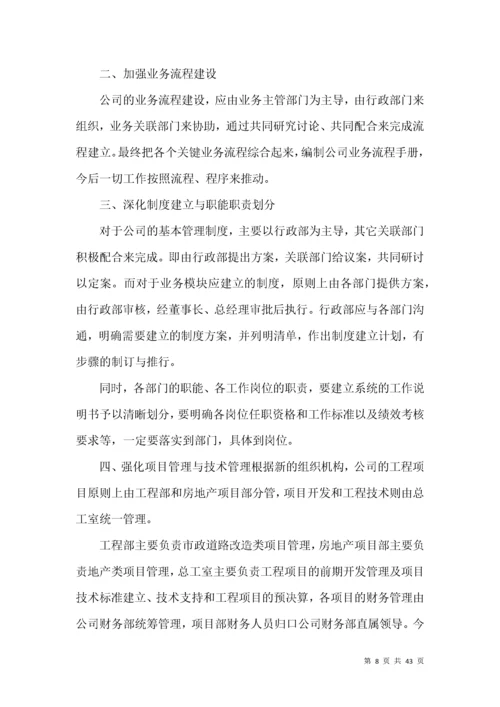 二、加强业务流程建设

公司的业务流程建设，应由业务主管部门为主导，由行政部门来组织，业务关联部门来协助，通过共同研究讨论、共同配合来完成流程建立。最终把各个关键业务流程综合起来，编制公司业务流程手册，今后一切工作按照流程、程序来推动。

三、深化制度建立与职能职责划分

对于公司的基本管理制度，主要以行政部为主导，其它关联部门积极配合来完成。即由行政部提出方案，关联部门给议案，共同研讨以定案。而对于业务模块应建立的制度，原则上由各部门提供方案，由行政部审核，经董事长、总经理审批后执行。行政部应与各部门沟通，明确需要建立的制度方案，并列明清单，作出制度建立计划，有步骤的制订与推行。

同时，各部门的职能、各工作岗位的职责，要建立系统的工作说明书予以清晰划分，要明确各岗位任职资格和工作标准以及绩效考核要求等，一定要落实到部门，具体到岗位。

四、强化项目管理与技术管理根据新的组织机构，公司的工程项目原则上由工程部和房地产项目部分管，项目开发和工程技术则由总工室统一管理。

工程部主要负责市政道路改造类项目管理，房地产项目部主要负责地产类项目管理，总工室主要负责工程项目的前期开发管理及项目技术标准建立、技术支持和工程项目的预决算，各项目的财务管理由公司财务部统筹管理，项目部财务人员归口公司财务部直属领导。今

第 8 页 共 43 页